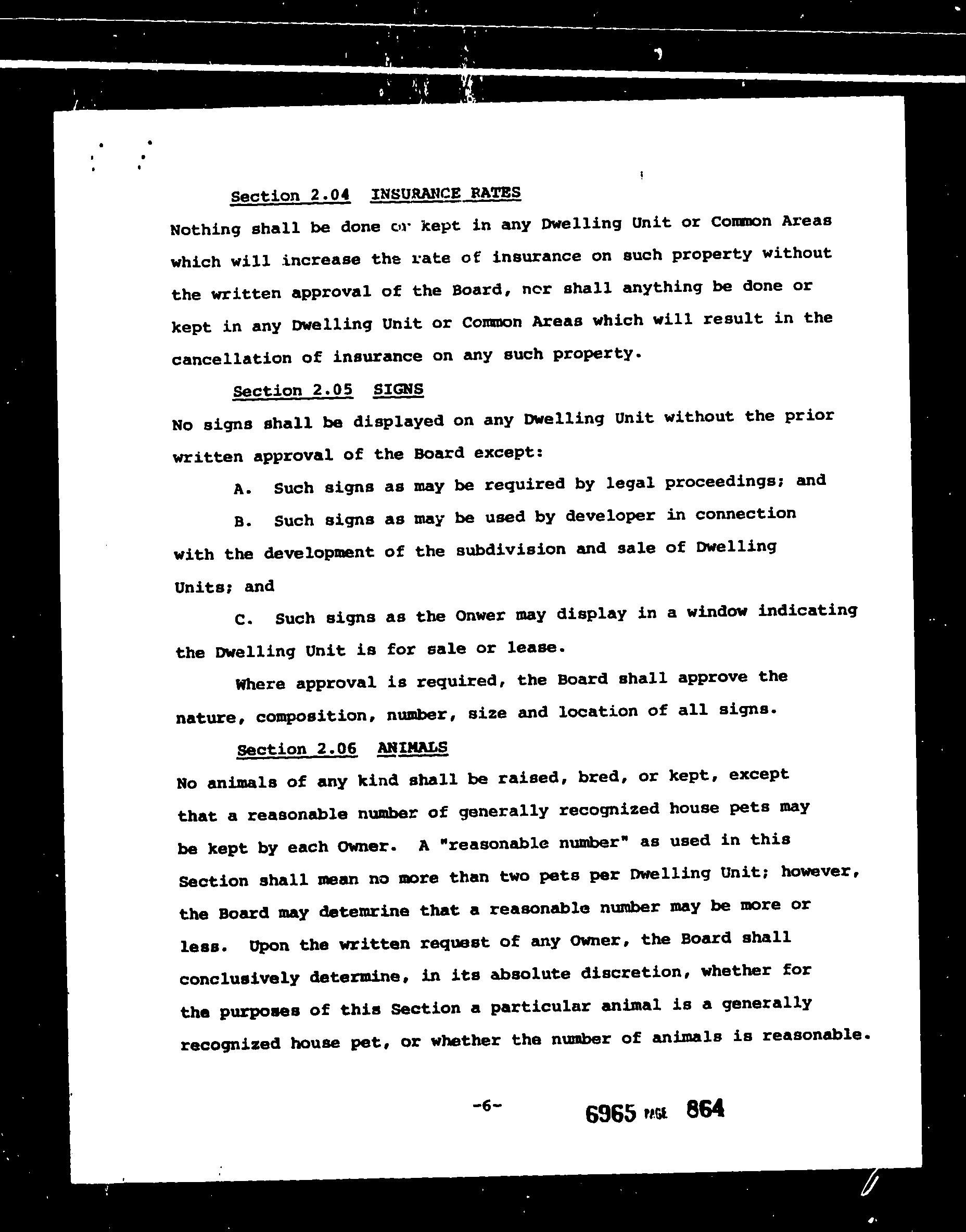 Section 2.04 INSURANCE RATES

Nothing shall be done or kept in any Dwelling Unit or Common Areas which will increase the rate of insurance on such property without the written approval of the Board, nor shall anything be done or kept in any Dwelling Unit or Common Areas which will result in the cancellation of insurance on any such property.

Section 2.05 SIGNS

No signs shall be displayed on any Dwelling Unit without the prior written approval of the Board except:

A. Such signs as may be required by legal proceedings; and

B. Such signs as may be used by developer in connection with the development of the subdivision and sale of Dwelling Units; and

C. Such signs as the Onwer may display in a window indicating the Dwelling Unit is for sale or lease.

Where approval is required, the Board shall approve the nature, composition, number, size and location of all signs.

Section 2.06 ANIMALS

No animals of any kind shall be raised, bred, or kept, except that a reasonable number of generally recognized house pets may be kept by each Owner. A "reasonable number" as used in this Section shall mean no more than two pets per Dwelling Unit; however, the Board may detemrine that a reasonable number may be more or less. Upon the written request of any Owner, the Board shall conclusively determine, in its absolute discretion, whether for the purposes of this Section a particular animal is a generally recognized house pet, or whether the number of animals is reasonable.

-6-

6965 PAGE 864